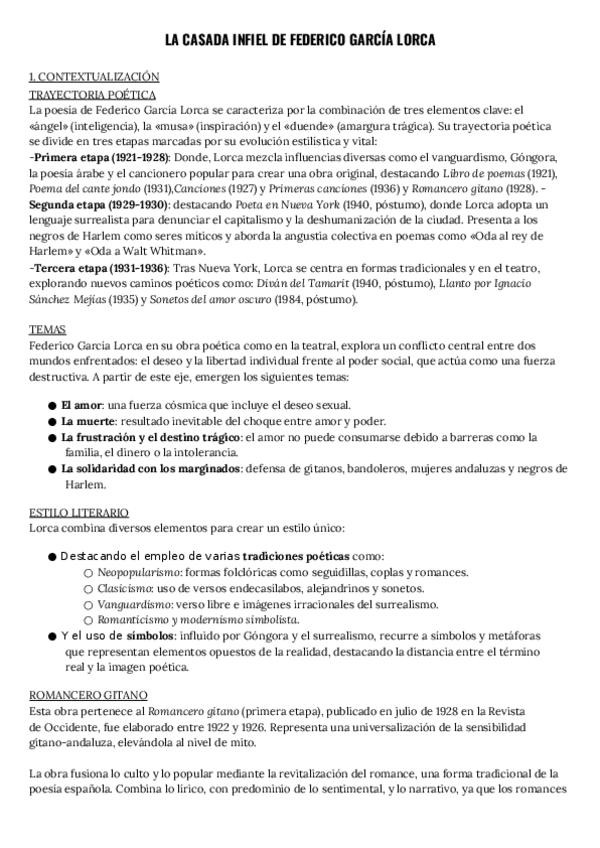 LA CASADA INFIEL DE FEDERICO GARCÍA LORCA

1. CONTEXTUALIZACIÓN
TRAYECTORIA POÉTICA
La poesía de Federico García Lorca se caracteriza por la combinación de tres elementos clave: el «ángel» (inteligencia), la «musa» (inspiración) y el «duende» (amargura trágica). Su trayectoria poética se divide en tres etapas marcadas por su evolución estilística y vital:
-Primera etapa (1921-1928): Donde, Lorca mezcla influencias diversas como el vanguardismo, Góngora, la poesía árabe y el cancionero popular para crear una obra original, destacando Libro de poemas (1921), Poema del cante jondo (1931),Canciones (1927) y Primeras canciones (1936) y Romancero gitano (1928). -Segunda etapa (1929-1930): destacando Poeta en Nueva York (1940, póstumo), donde Lorca adopta un lenguaje surrealista para denunciar el capitalismo y la deshumanización de la ciudad. Presenta a los negros de Harlem como seres míticos y aborda la angustia colectiva en poemas como «Oda al rey de Harlem» y «Oda a Walt Whitman».
-Tercera etapa (1931-1936): Tras Nueva York, Lorca se centra en formas tradicionales y en el teatro, explorando nuevos caminos poéticos como: Diván del Tamarit (1940, póstumo), Llanto por Ignacio Sánchez Mejías (1935) y Sonetos del amor oscuro (1984, póstumo).

TEMAS
Federico García Lorca en su obra poética como en la teatral, explora un conflicto central entre dos mundos enfrentados: el deseo y la libertad individual frente al poder social, que actúa como una fuerza destructiva. A partir de este eje, emergen los siguientes temas:

● El amor: una fuerza cósmica que incluye el deseo sexual.
● La muerte: resultado inevitable del choque entre amor y poder.
● La frustración y el destino trágico: el amor no puede consumarse debido a barreras como la familia, el dinero o la intolerancia.
● La solidaridad con los marginados: defensa de gitanos, bandoleros, mujeres andaluzas y negros de Harlem.

ESTILO LITERARIO
Lorca combina diversos elementos para crear un estilo único:

● Destacando el empleo de varias tradiciones poéticas como:
○ Neopopularismo: formas folclóricas como seguidillas, coplas y romances.
○ Clasicismo: uso de versos endecasílabos, alejandrinos y sonetos.
○ Vanguardismo: verso libre e imágenes irracionales del surrealismo.
○ Romanticismo y modernismo simbolista.
● Y el uso de símbolos: influido por Góngora y el surrealismo, recurre a símbolos y metáforas que representan elementos opuestos de la realidad, destacando la distancia entre el término real y la imagen poética.

ROMANCERO GITANO
Esta obra pertenece al Romancero gitano (primera etapa), publicado en julio de 1928 en la Revista de Occidente, fue elaborado entre 1922 y 1926. Representa una universalización de la sensibilidad gitano-andaluza, elevándola al nivel de mito.

La obra fusiona lo culto y lo popular mediante la revitalización del romance, una forma tradicional de la poesía española. Combina lo lírico, con predominio de lo sentimental, y lo narrativo, ya que los romances